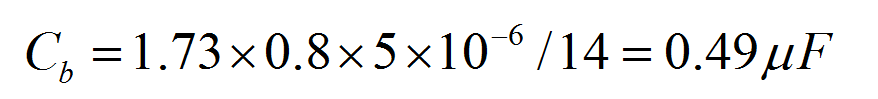 $C_b = 1.73 \times 0.8 \times 5 \times 10^{-6} / 14 = 0.49 \mu F$